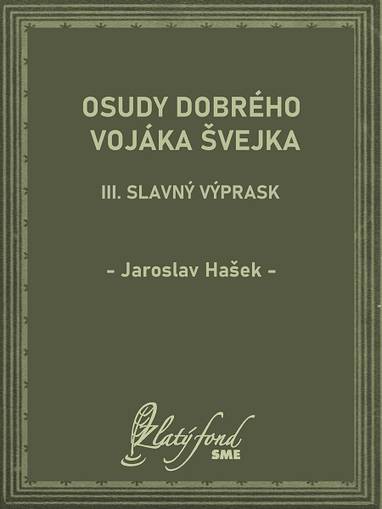 OSUDY DOBRÉHO VOJÁKA ŠVEJKA

III. SLAVNÝ VÝPRASK

- Jaroslav Hašek -

Zlatý fond
SME